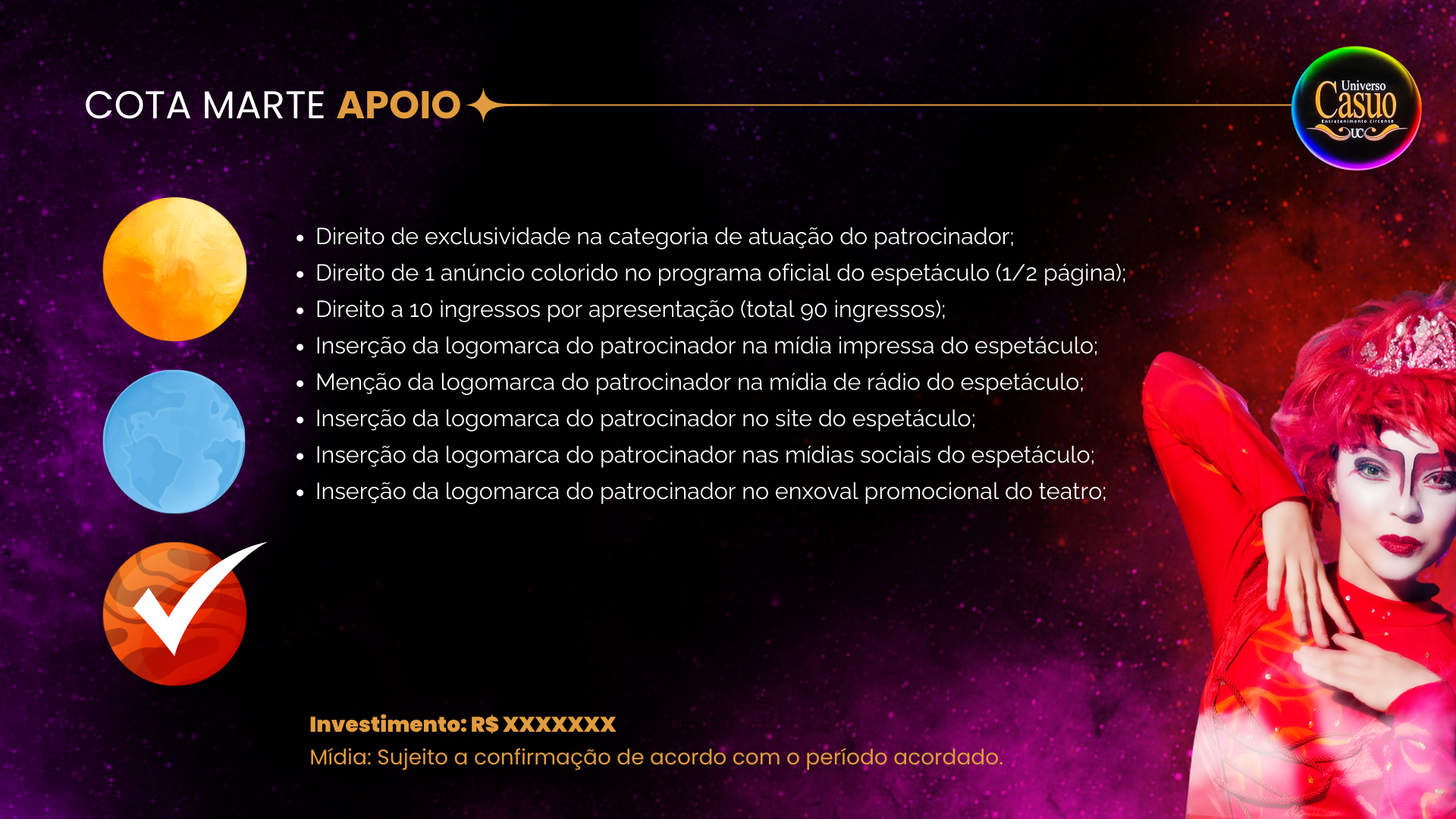 COTA MARTE APOIO

Universo Casuo Entretenimento circense UC

• Direito de exclusividade na categoria de atuação do patrocinador;
• Direito de 1 anúncio colorido no programa oficial do espetáculo (1/2 página);
• Direito a 10 ingressos por apresentação (total 90 ingressos);
• Inserção da logomarca do patrocinador na mídia impressa do espetáculo;
• Menção da logomarca do patrocinador na mídia de rádio do espetáculo;
• Inserção da logomarca do patrocinador no site do espetáculo;
• Inserção da logomarca do patrocinador nas mídias sociais do espetáculo;
• Inserção da logomarca do patrocinador no enxoval promocional do teatro;

Investimento: R$ XXXXXXX
Mídia: Sujeito a confirmação de acordo com o período acordado.